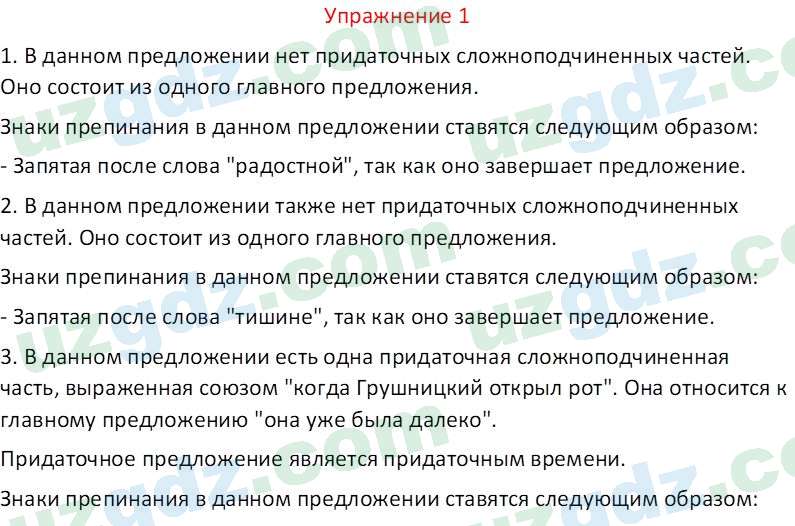 Упражнение 1

1. В данном предложении нет придаточных сложноподчиненных частей. Оно состоит из одного главного предложения.

Знаки препинания в данном предложении ставятся следующим образом:

- Запятая после слова "радостной", так как оно завершает предложение.

2. В данном предложении также нет придаточных сложноподчиненных частей. Оно состоит из одного главного предложения.

Знаки препинания в данном предложении ставятся следующим образом:

- Запятая после слова "тишине", так как оно завершает предложение.

3. В данном предложении есть одна придаточная сложноподчиненная часть, выраженная союзом "когда Грушницкий открыл рот". Она относится к главному предложению "она уже была далеко".

Придаточное предложение является придаточным времени.

Знаки препинания в данном предложении ставятся следующим образом:

uzgdz.com